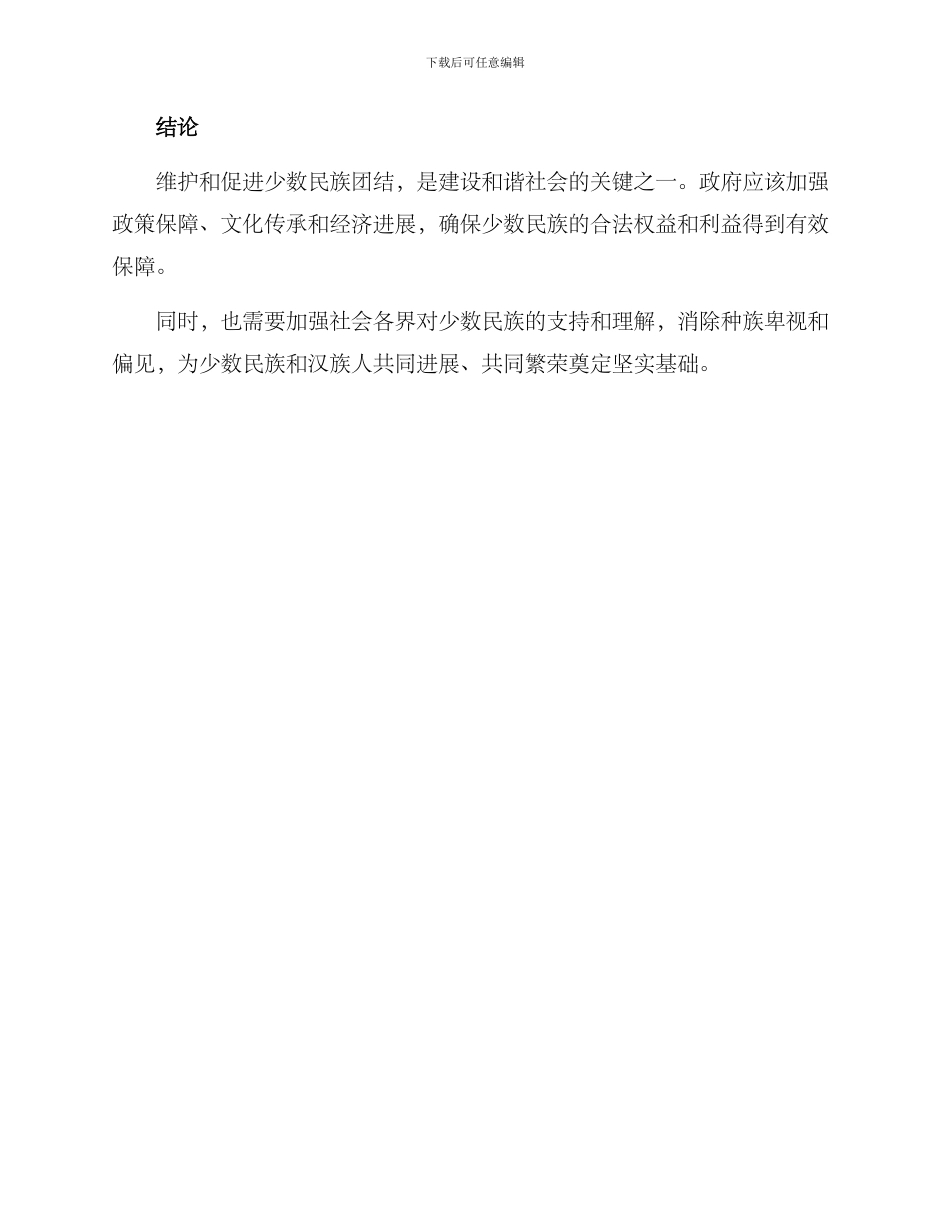 下载后可任意编辑

结论

维护和促进少数民族团结，是建设和谐社会的关键之一。政府应该加强政策保障、文化传承和经济进展，确保少数民族的合法权益和利益得到有效保障。

同时，也需要加强社会各界对少数民族的支持和理解，消除种族卑视和偏见，为少数民族和汉族人共同进展、共同繁荣奠定坚实基础。